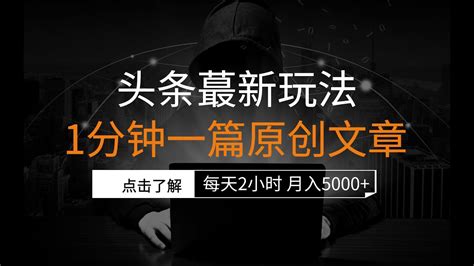 头条蕞新玩法
1分钟一篇原创文章
点击了解
每天2小时 月入5000+